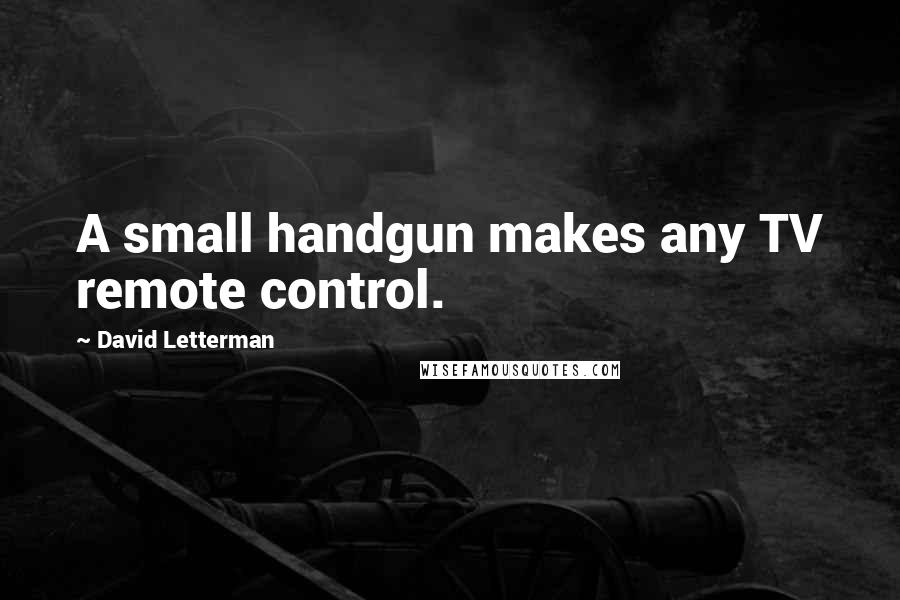 A small handgun makes any TV remote control.

~ David Letterman

WISEFAMOUSQUOTES.COM